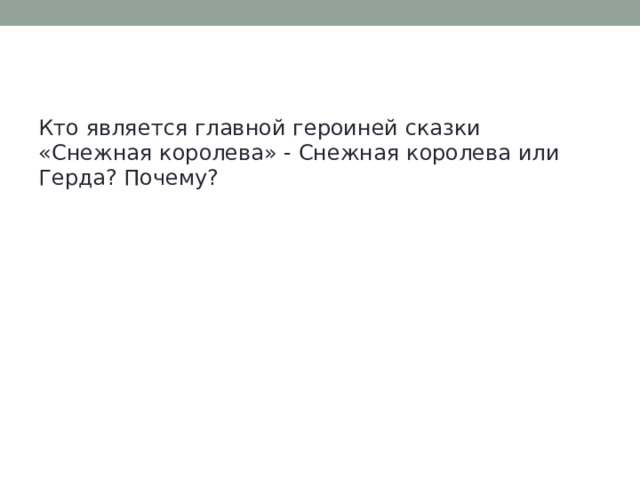 Кто является главной героиней сказки «Снежная королева» - Снежная королева или Герда? Почему?